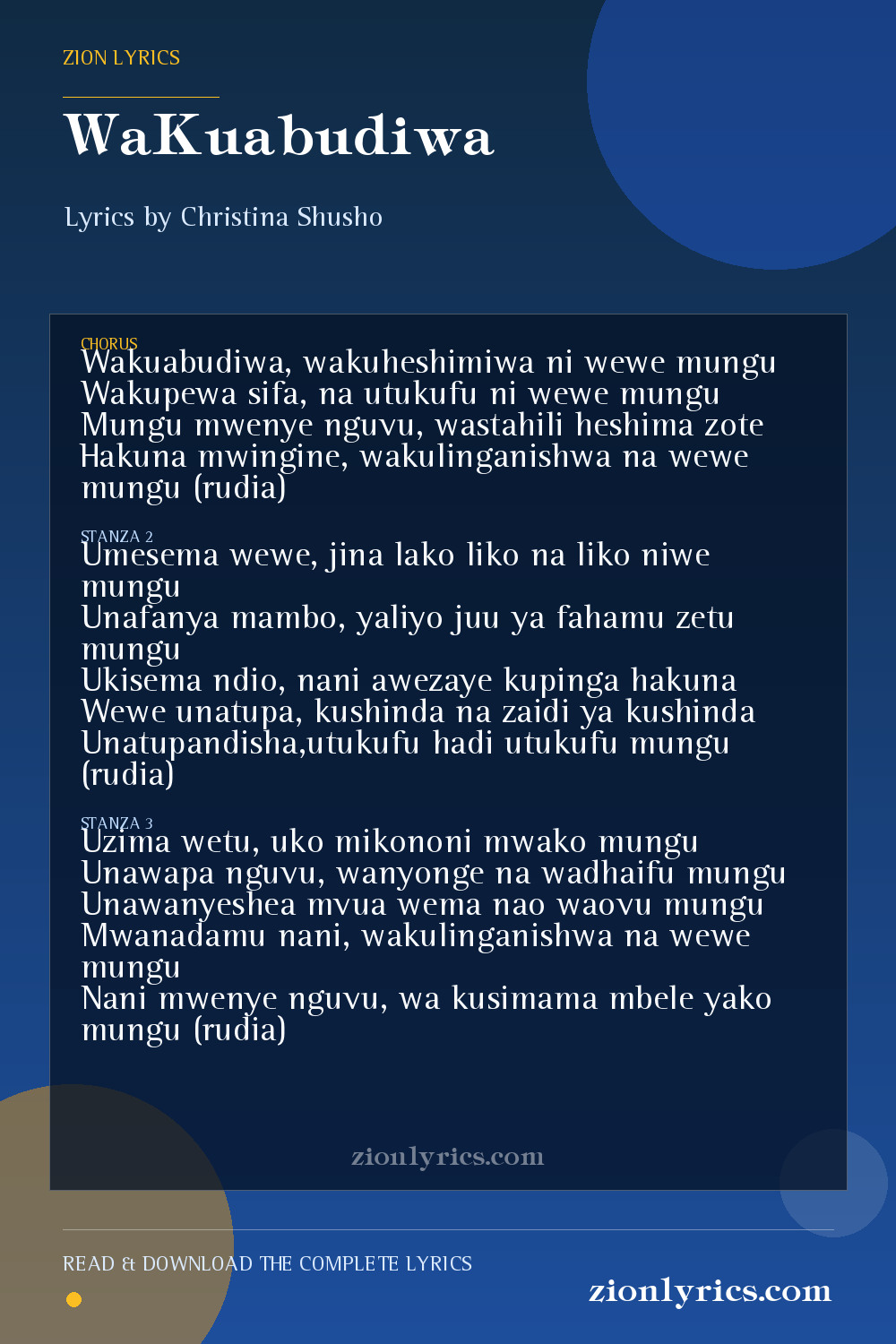 ZION LYRICS

WaKuabudiwa

Lyrics by Christina Shusho

CHORUS
Wakuabudiwa, wakuheshimiwa ni wewe mungu
Wakupewa sifa, na utukufu ni wewe mungu
Mungu mwenye nguvu, wastahili heshima zote
Hakuna mwingine, wakulinganishwa na wewe mungu (rudia)

STANZA 2
Umesema wewe, jina lako liko na liko niwe mungu
Unafanya mambo, yaliyo juu ya fahamu zetu mungu
Ukisema ndio, nani awezaye kupinga hakuna
Wewe unatupa, kushinda na zaidi ya kushinda
Unatupandisha,utukufu hadi utukufu mungu (rudia)

STANZA 3
Uzima wetu, uko mikononi mwako mungu
Unawapa nguvu, wanyonge na wadhaifu mungu
Unawanyeshea mvua wema nao waovu mungu
Mwanadamu nani, wakulinganishwa na wewe mungu
Nani mwenye nguvu, wa kusimama mbele yako mungu (rudia)

zionlyrics.com

READ & DOWNLOAD THE COMPLETE LYRICS

zionlyrics.com